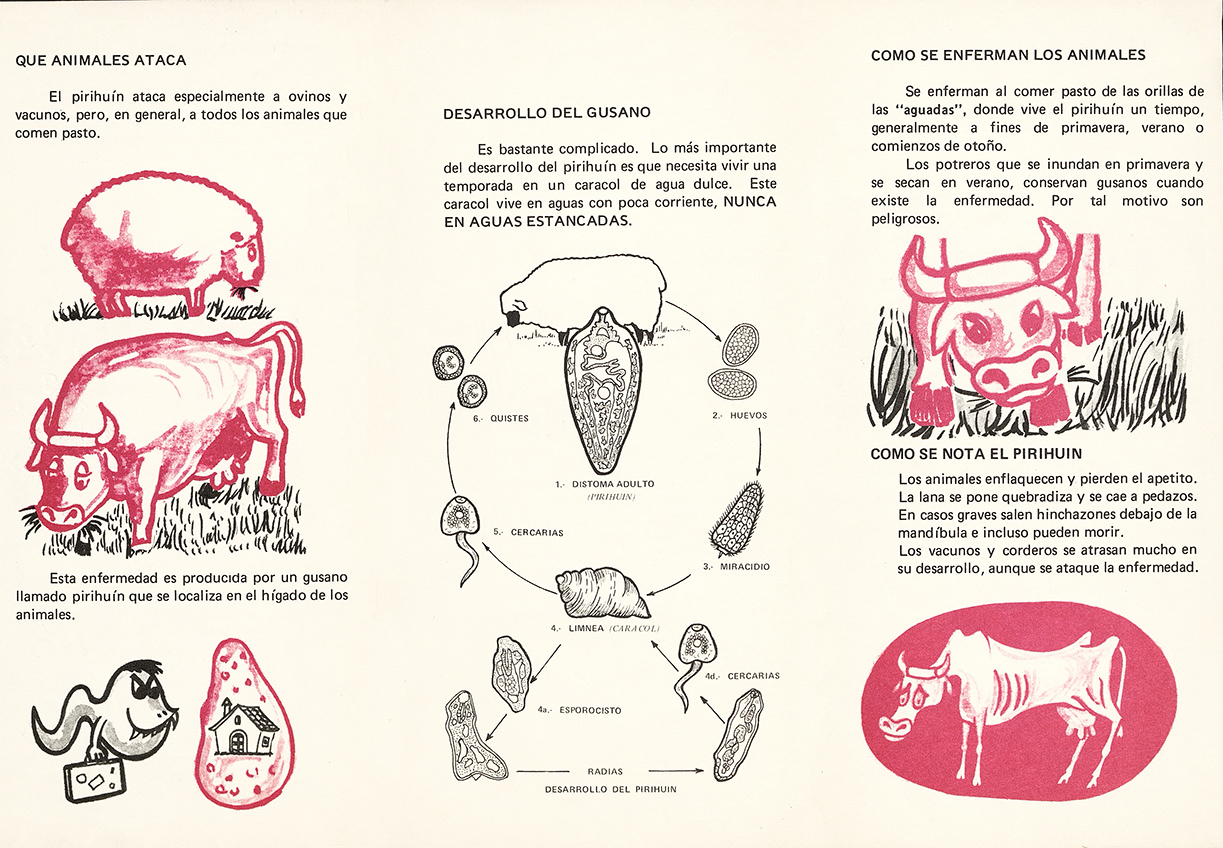 QUE ANIMALES ATACA

El pirihuín ataca especialmente a ovinos y vacunos, pero, en general, a todos los animales que comen pasto.

Esta enfermedad es producida por un gusano llamado pirihuín que se localiza en el hígado de los animales.

DESARROLLO DEL GUSANO

Es bastante complicado. Lo más importante del desarrollo del pirihuín es que necesita vivir una temporada en un caracol de agua dulce. Este caracol vive en aguas con poca corriente, NUNCA EN AGUAS ESTANCADAS.

1.- DISTOMA ADULTO (PIRIHUIN)

2.- HUEVOS

3.- MIRACIDIO

4.- LIMNEA (CARACOL)

4a.- ESPOROCISTO

RADIAS

4d.- CERCARIAS

5.- CERCARIAS

6.- QUISTES

DESARROLLO DEL PIRIHUIN

COMO SE ENFERMAN LOS ANIMALES

Se enferman al comer pasto de las orillas de las "aguadas", donde vive el pirihuín un tiempo, generalmente a fines de primavera, verano o comienzos de otoño.

Los potreros que se inundan en primavera y se secan en verano, conservan gusanos cuando existe la enfermedad. Por tal motivo son peligrosos.

COMO SE NOTA EL PIRIHUIN

Los animales enflaquecen y pierden el apetito.
La lana se pone quebradiza y se cae a pedazos.
En casos graves salen hinchazones debajo de la mandíbula e incluso pueden morir.
Los vacunos y corderos se atrasan mucho en su desarrollo, aunque se ataque la enfermedad.